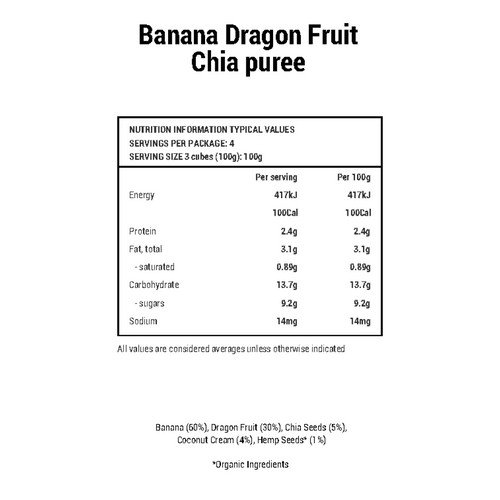 Banana Dragon Fruit
Chia puree

NUTRITION INFORMATION TYPICAL VALUES
SERVINGS PER PACKAGE: 4
SERVING SIZE 3 cubes (100g): 100g

| | Per serving | Per 100g |
|---|---|---|
| Energy | 417kJ | 417kJ |
| | 100Cal | 100Cal |
| Protein | 2.4g | 2.4g |
| Fat, total | 3.1g | 3.1g |
| - saturated | 0.89g | 0.89g |
| Carbohydrate | 13.7g | 13.7g |
| - sugars | 9.2g | 9.2g |
| Sodium | 14mg | 14mg |

All values are considered averages unless otherwise indicated

Banana (60%), Dragon Fruit (30%), Chia Seeds (5%), Coconut Cream (4%), Hemp Seeds* (1%)

*Organic Ingredients